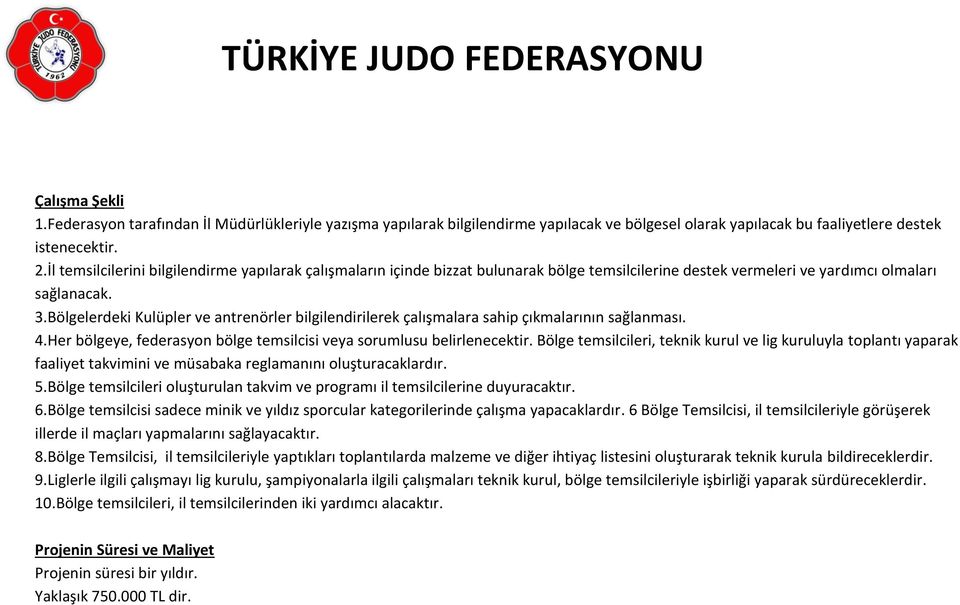 TÜRKİYE JUDO FEDERASYONU 1962

TÜRKİYE JUDO FEDERASYONU

Çalışma Şekli
1.Federasyon tarafından İl Müdürlükleriyle yazışma yapılarak bilgilendirme yapılacak ve bölgesel olarak yapılacak bu faaliyetlere destek istenecektir.
2.İl temsilcilerini bilgilendirme yapılarak çalışmaların içinde bizzat bulunarak bölge temsilcilerine destek vermeleri ve yardımcı olmaları sağlanacak.
3.Bölgelerdeki Kulüpler ve antrenörler bilgilendirilerek çalışmalara sahip çıkmalarının sağlanması.
4.Her bölgeye, federasyon bölge temsilcisi veya sorumlusu belirlenecektir. Bölge temsilcileri, teknik kurul ve lig kuruluyla toplantı yaparak faaliyet takvimini ve müsabaka reglamanını oluşturacaklardır.
5.Bölge temsilcileri oluşturulan takvim ve programı il temsilcilerine duyuracaktır.
6.Bölge temsilcisi sadece minik ve yıldız sporcular kategorilerinde çalışma yapacaklardır. 6 Bölge Temsilcisi, il temsilcileriyle görüşerek illerde il maçları yapmalarını sağlayacaktır.
8.Bölge Temsilcisi, il temsilcileriyle yaptıkları toplantılarda malzeme ve diğer ihtiyaç listesini oluşturarak teknik kurula bildireceklerdir.
9.Liglerle ilgili çalışmayı lig kurulu, şampiyonalarla ilgili çalışmaları teknik kurul, bölge temsilcileriyle işbirliği yaparak sürdüreceklerdir.
10.Bölge temsilcileri, il temsilcilerinden iki yardımcı alacaktır.

Projenin Süresi ve Maliyet
Projenin süresi bir yıldır.
Yaklaşık 750.000 TL dir.